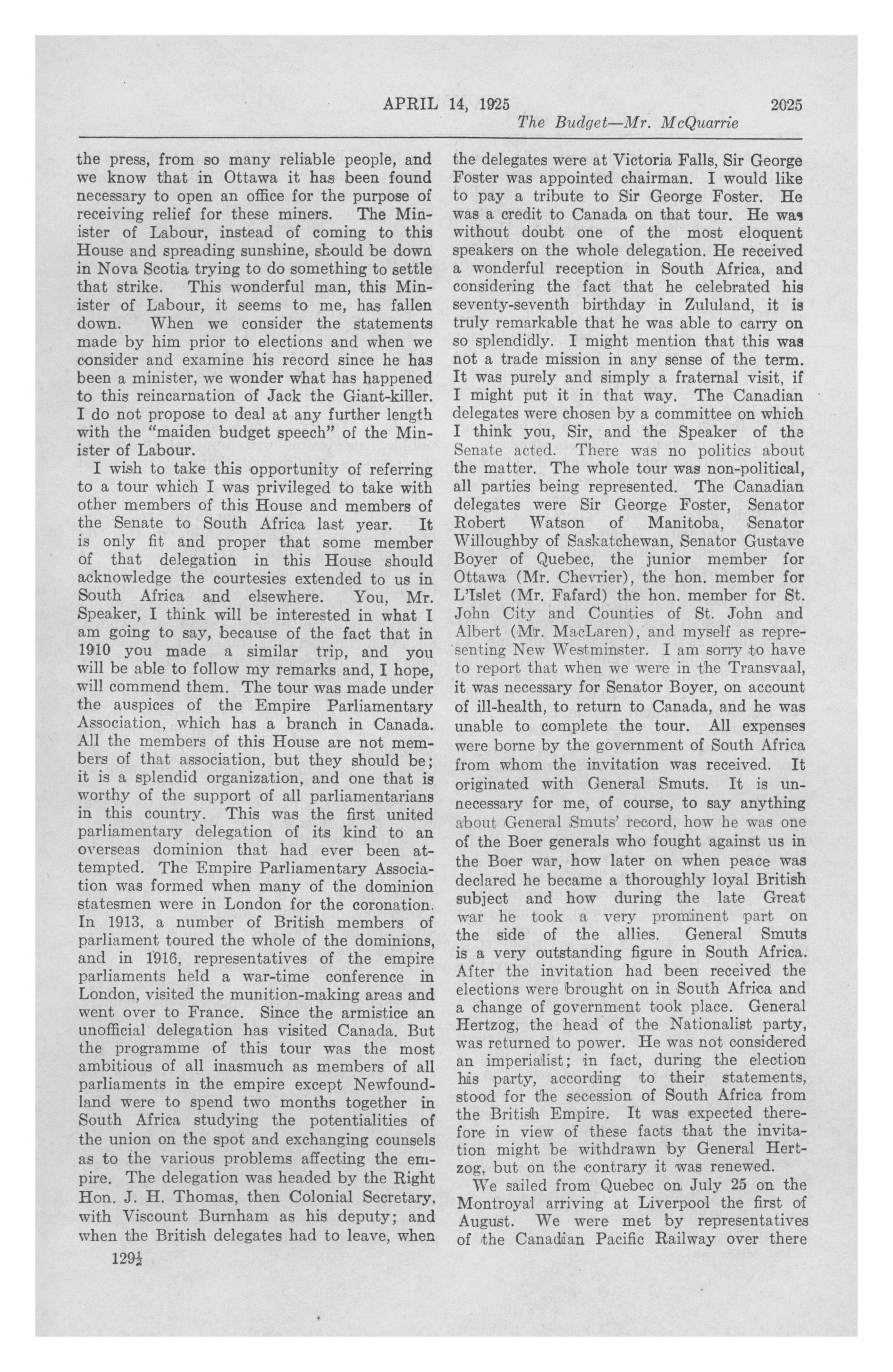 APRIL 14, 1925 2025

The Budget—Mr. McQuarrie

the press, from so many reliable people, and we know that in Ottawa it has been found necessary to open an office for the purpose of receiving relief for these miners. The Minister of Labour, instead of coming to this House and spreading sunshine, should be down in Nova Scotia trying to do something to settle that strike. This wonderful man, this Minister of Labour, it seems to me, has fallen down. When we consider the statements made by him prior to elections and when we consider and examine his record since he has been a minister, we wonder what has happened to this reincarnation of Jack the Giant-killer. I do not propose to deal at any further length with the "maiden budget speech" of the Minister of Labour.

I wish to take this opportunity of referring to a tour which I was privileged to take with other members of this House and members of the Senate to South Africa last year. It is only fit and proper that some member of that delegation in this House should acknowledge the courtesies extended to us in South Africa and elsewhere. You, Mr. Speaker, I think will be interested in what I am going to say, because of the fact that in 1910 you made a similar trip, and you will be able to follow my remarks and, I hope, will commend them. The tour was made under the auspices of the Empire Parliamentary Association, which has a branch in Canada. All the members of this House are not members of that association, but they should be; it is a splendid organization, and one that is worthy of the support of all parliamentarians in this country. This was the first united parliamentary delegation of its kind to an overseas dominion that had ever been attempted. The Empire Parliamentary Association was formed when many of the dominion statesmen were in London for the coronation. In 1913, a number of British members of parliament toured the whole of the dominions, and in 1916, representatives of the empire parliaments held a war-time conference in London, visited the munition-making areas and went over to France. Since the armistice an unofficial delegation has visited Canada. But the programme of this tour was the most ambitious of all inasmuch as members of all parliaments in the empire except Newfoundland were to spend two months together in South Africa studying the potentialities of the union on the spot and exchanging counsels as to the various problems affecting the empire. The delegation was headed by the Right Hon. J. H. Thomas, then Colonial Secretary, with Viscount Burnham as his deputy; and when the British delegates had to leave, when

$129\frac{1}{2}$

the delegates were at Victoria Falls, Sir George Foster was appointed chairman. I would like to pay a tribute to Sir George Foster. He was a credit to Canada on that tour. He was without doubt one of the most eloquent speakers on the whole delegation. He received a wonderful reception in South Africa, and considering the fact that he celebrated his seventy-seventh birthday in Zululand, it is truly remarkable that he was able to carry on so splendidly. I might mention that this was not a trade mission in any sense of the term. It was purely and simply a fraternal visit, if I might put it in that way. The Canadian delegates were chosen by a committee on which I think you, Sir, and the Speaker of the Senate acted. There was no politics about the matter. The whole tour was non-political, all parties being represented. The Canadian delegates were Sir George Foster, Senator Robert Watson of Manitoba, Senator Willoughby of Saskatchewan, Senator Gustave Boyer of Quebec, the junior member for Ottawa (Mr. Chevrier), the hon. member for L'Islet (Mr. Fafard) the hon. member for St. John City and Counties of St. John and Albert (Mr. MacLaren), and myself as representing New Westminster. I am sorry to have to report that when we were in the Transvaal, it was necessary for Senator Boyer, on account of ill-health, to return to Canada, and he was unable to complete the tour. All expenses were borne by the government of South Africa from whom the invitation was received. It originated with General Smuts. It is unnecessary for me, of course, to say anything about General Smuts' record, how he was one of the Boer generals who fought against us in the Boer war, how later on when peace was declared he became a thoroughly loyal British subject and how during the late Great war he took a very prominent part on the side of the allies. General Smuts is a very outstanding figure in South Africa. After the invitation had been received the elections were brought on in South Africa and a change of government took place. General Hertzog, the head of the Nationalist party, was returned to power. He was not considered an imperialist; in fact, during the election his party, according to their statements, stood for the secession of South Africa from the British Empire. It was expected therefore in view of these facts that the invitation might be withdrawn by General Hertzog, but on the contrary it was renewed.

We sailed from Quebec on July 25 on the Montroyal arriving at Liverpool the first of August. We were met by representatives of the Canadian Pacific Railway over there